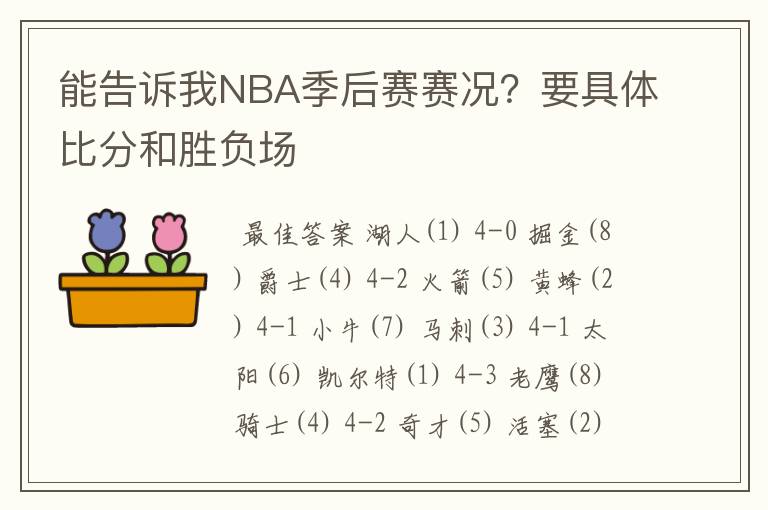 能告诉我NBA季后赛赛况？要具体比分和胜负场

最佳答案 湖人(1) 4-0 掘金(8) 爵士(4) 4-2 火箭(5) 黄蜂(2) 4-1 小牛(7) 马刺(3) 4-1 太阳(6) 凯尔特(1) 4-3 老鹰(8) 骑士(4) 4-2 奇才(5) 活塞(2)